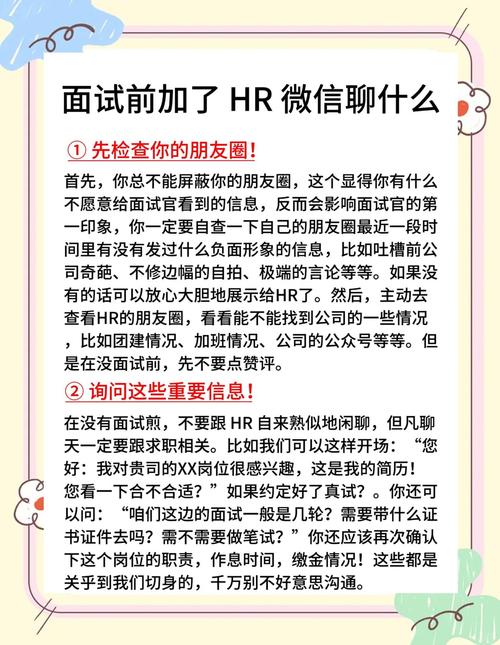 面试前加了 HR 微信聊什么

① 先检查你的朋友圈！

首先，你总不能屏蔽你的朋友圈，这个显得你有什么不愿意给面试官看到的信息，反而会影响面试官的第一印象，你一定要自查一下自己的朋友圈最近一段时间里有没有发过什么负面形象的信息，比如吐槽前公司奇葩、不修边幅的自拍、极端的言论等等。如果没有的话可以放心大胆地展示给HR了。然后，主动去查看HR的朋友圈，看看能不能找到公司的一些情况，比如团建情况、加班情况、公司的公众号等等。但是在没面试前，先不要点赞评。

② 询问这些重要信息！

在没有面试煎，不要跟 HR 自来熟似地闲聊，但凡聊天一定要跟求职相关。比如我们可以这样开场：“您好：我对贵司的XX岗位很感兴趣，这是我的简历！您看一下合不合适？”如果约定好了真试？。你还可以问：“咱们这边的面试一般是几轮？需要带什么证书证件去吗？需不需要做笔试？”你还应该再次确认下这个岗位的职责，作息时间，缴金情况！这些都是关乎到我们切身的，千万别不好意思沟通。